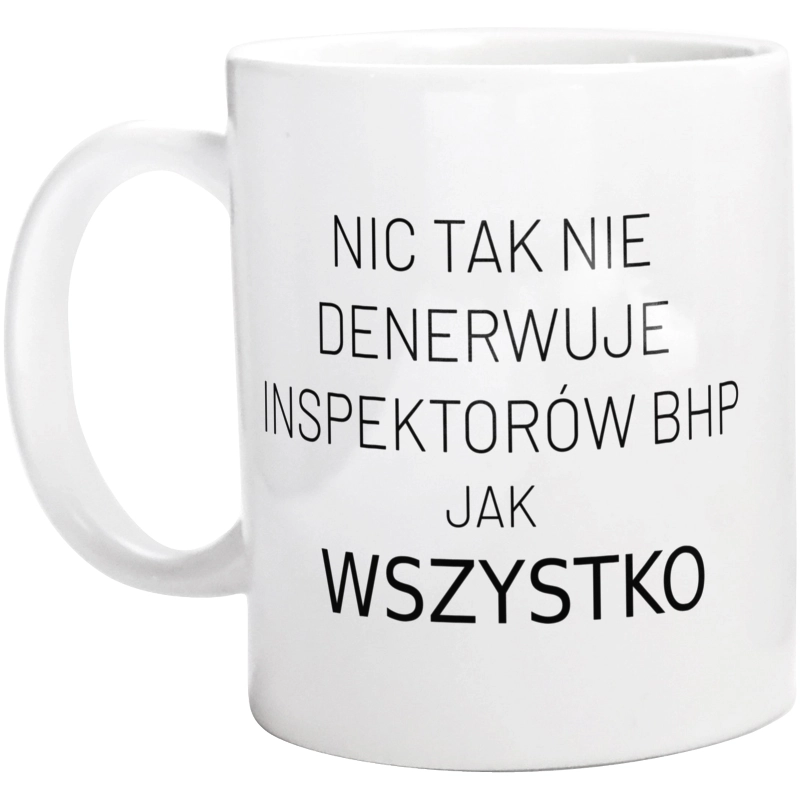 NIC TAK NIE DENERWUJE INSPEKTORÓW BHP JAK WSZYSTKO